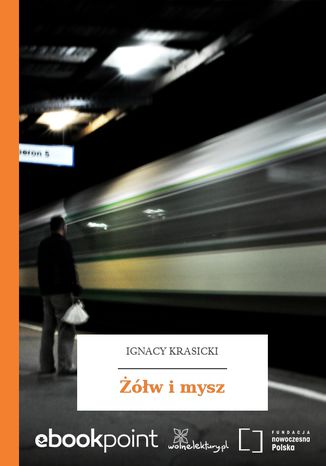 eron 5

IGNACY KRASICKI

Żółw i mysz

ebookpoint

wolnelektury.pl

FUNDACJA
nowoczesna
Polska